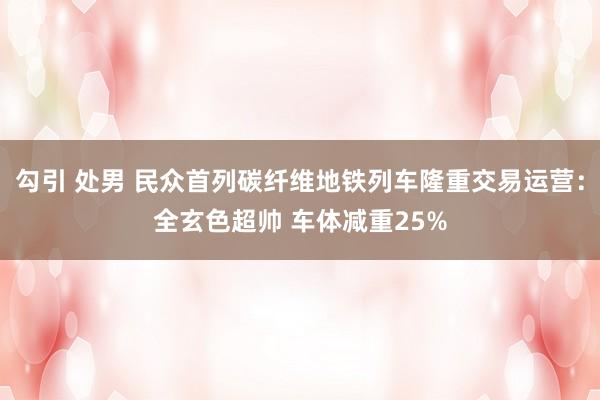 勾引 处男 民众首列碳纤维地铁列车隆重交易运营：全玄色超帅 车体减重25%